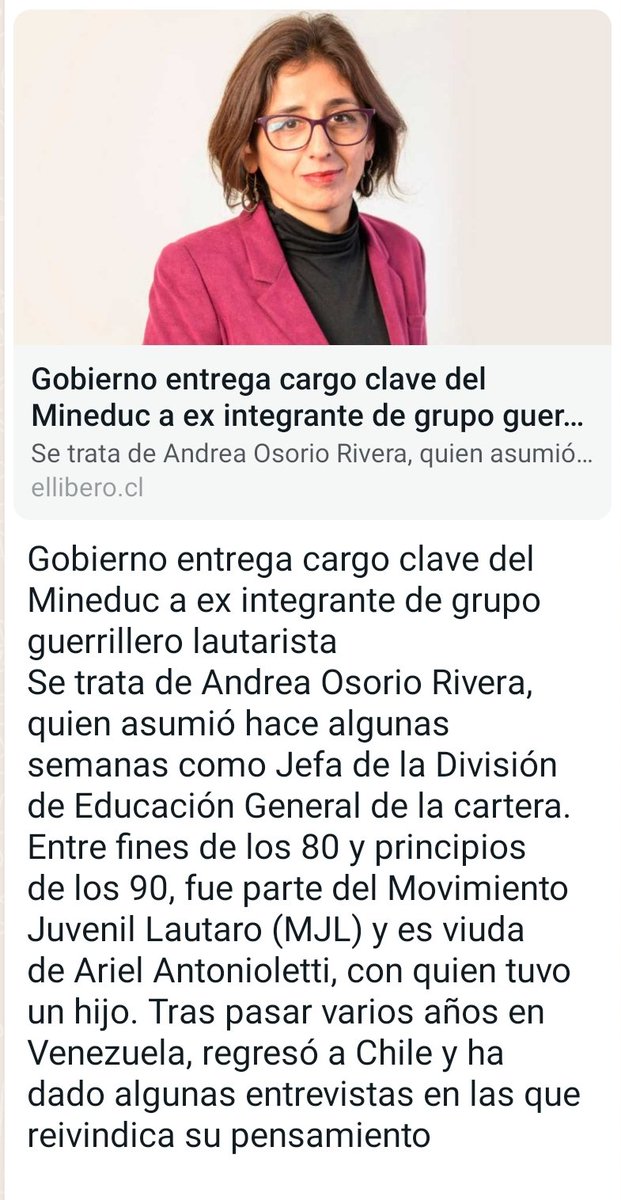 Gobierno entrega cargo clave del Mineduc a ex integrante de grupo guer...
Se trata de Andrea Osorio Rivera, quien asumió...
ellibero.cl

Gobierno entrega cargo clave del Mineduc a ex integrante de grupo guerrillero lautarista
Se trata de Andrea Osorio Rivera, quien asumió hace algunas semanas como Jefa de la División de Educación General de la cartera. Entre fines de los 80 y principios de los 90, fue parte del Movimiento Juvenil Lautaro (MJL) y es viuda de Ariel Antonioletti, con quien tuvo un hijo. Tras pasar varios años en Venezuela, regresó a Chile y ha dado algunas entrevistas en las que reivindica su pensamiento